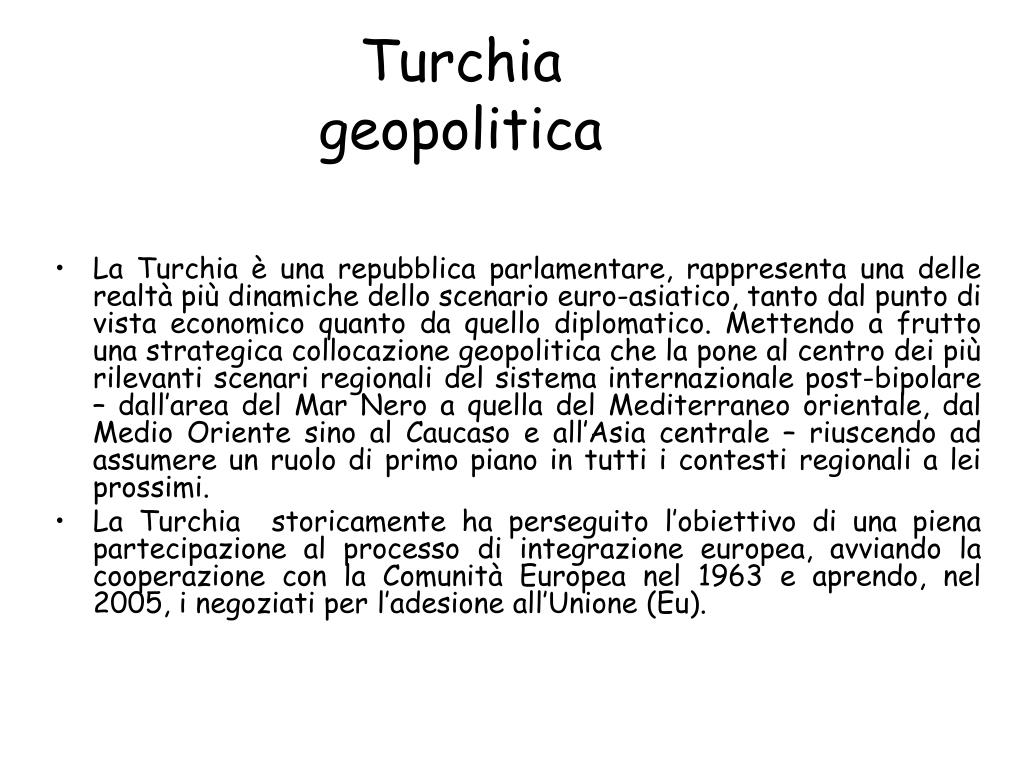 Turchia
geopolitica

• La Turchia è una repubblica parlamentare, rappresenta una delle realtà più dinamiche dello scenario euro-asiatico, tanto dal punto di vista economico quanto da quello diplomatico. Mettendo a frutto una strategica collocazione geopolitica che la pone al centro dei più rilevanti scenari regionali del sistema internazionale post-bipolare – dall'area del Mar Nero a quella del Mediterraneo orientale, dal Medio Oriente sino al Caucaso e all'Asia centrale – riuscendo ad assumere un ruolo di primo piano in tutti i contesti regionali a lei prossimi.
• La Turchia storicamente ha perseguito l'obiettivo di una piena partecipazione al processo di integrazione europea, avviando la cooperazione con la Comunità Europea nel 1963 e aprendo, nel 2005, i negoziati per l'adesione all'Unione (Eu).